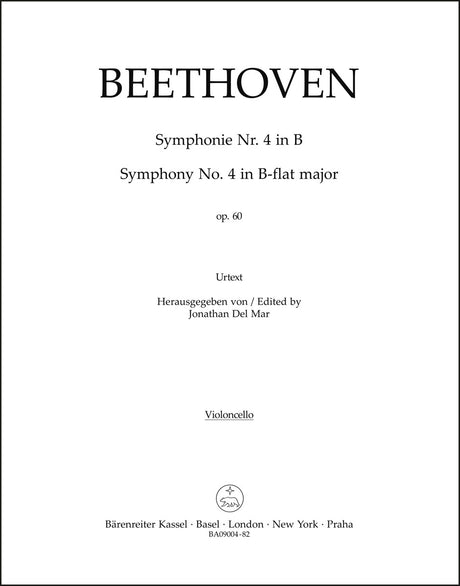 BEETHOVEN

Symphonie Nr. 4 in B

Symphony No. 4 in B-flat major

op. 60

Urtext

Herausgegeben von / Edited by
Jonathan Del Mar

Violoncello

Bärenreiter Kassel · Basel · London · New York · Praha
BA09004-82